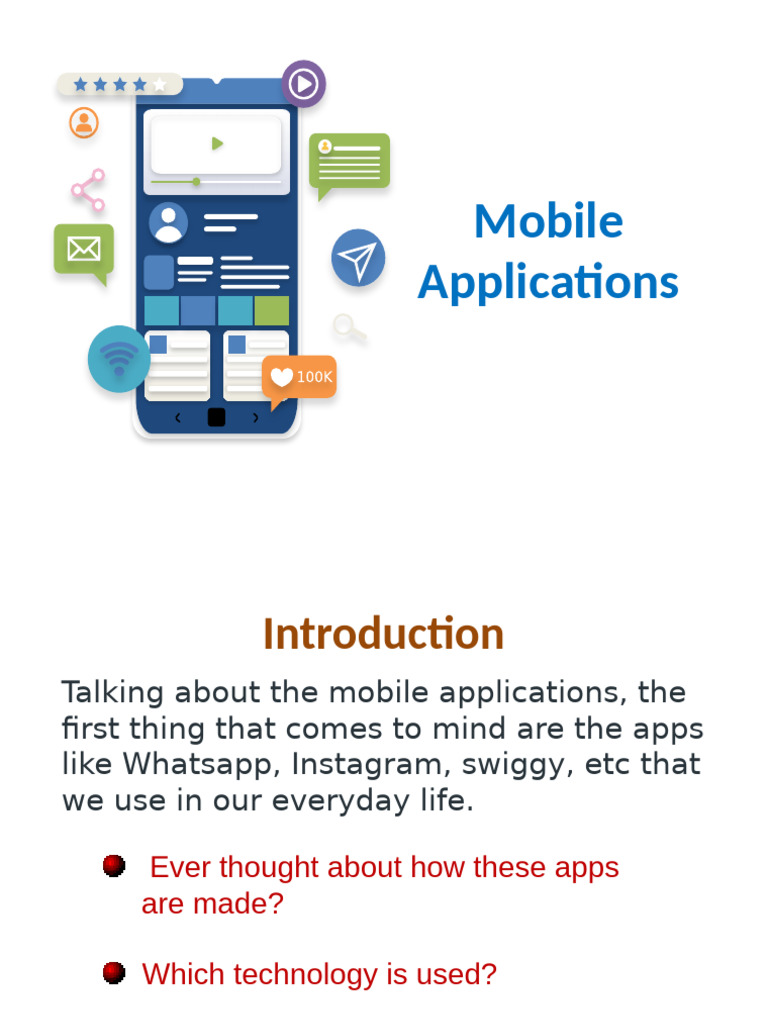 100K

Mobile Applications

Introduction

Talking about the mobile applications, the first thing that comes to mind are the apps like Whatsapp, Instagram, swiggy, etc that we use in our everyday life.

Ever thought about how these apps are made?

Which technology is used?